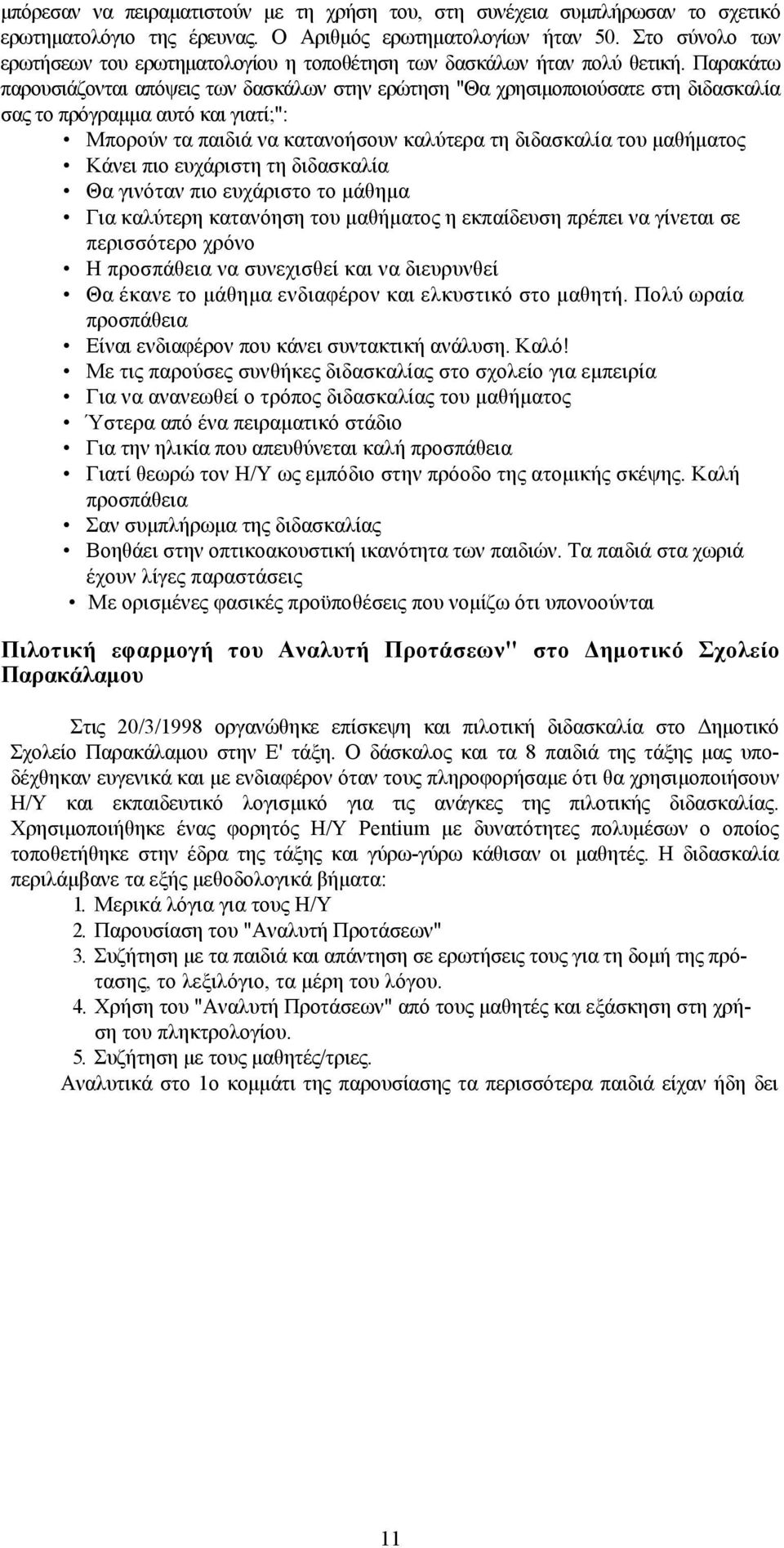 μπόρεσαν να πειραματιστούν με τη χρήση του, στη συνέχεια συμπλήρωσαν το σχετικό ερωτηματολόγιο της έρευνας. Ο Αριθμός ερωτηματολογίων ήταν 50. Στο σύνολο των ερωτήσεων του ερωτηματολογίου η τοποθέτηση των δασκάλων ήταν πολύ θετική. Παρακάτω παρουσιάζονται απόψεις των δασκάλων στην ερώτηση "Θα χρησιμοποιούσατε στη διδασκαλία σας το πρόγραμμα αυτό και γιατί;":

• Μπορούν τα παιδιά να κατανοήσουν καλύτερα τη διδασκαλία του μαθήματος
• Κάνει πιο ευχάριστη τη διδασκαλία
• Θα γινόταν πιο ευχάριστο το μάθημα
• Για καλύτερη κατανόηση του μαθήματος η εκπαίδευση πρέπει να γίνεται σε περισσότερο χρόνο
• Η προσπάθεια να συνεχισθεί και να διευρυνθεί
• Θα έκανε το μάθημα ενδιαφέρον και ελκυστικό στο μαθητή. Πολύ ωραία προσπάθεια
• Είναι ενδιαφέρον που κάνει συντακτική ανάλυση. Καλό!
• Με τις παρούσες συνθήκες διδασκαλίας στο σχολείο για εμπειρία
• Για να ανανεωθεί ο τρόπος διδασκαλίας του μαθήματος
• Ύστερα από ένα πειραματικό στάδιο
• Για την ηλικία που απευθύνεται καλή προσπάθεια
• Γιατί θεωρώ τον Η/Υ ως εμπόδιο στην πρόοδο της ατομικής σκέψης. Καλή προσπάθεια
• Σαν συμπλήρωμα της διδασκαλίας
• Βοηθάει στην οπτικοακουστική ικανότητα των παιδιών. Τα παιδιά στα χωριά έχουν λίγες παραστάσεις
• Με ορισμένες φασικές προϋποθέσεις που νομίζω ότι υπονοούνται

Πιλοτική εφαρμογή του Αναλυτή Προτάσεων" στο Δημοτικό Σχολείο Παρακάλαμου

Στις 20/3/1998 οργανώθηκε επίσκεψη και πιλοτική διδασκαλία στο Δημοτικό Σχολείο Παρακάλαμου στην Ε' τάξη. Ο δάσκαλος και τα 8 παιδιά της τάξης μας υποδέχθηκαν ευγενικά και με ενδιαφέρον όταν τους πληροφορήσαμε ότι θα χρησιμοποιήσουν Η/Υ και εκπαιδευτικό λογισμικό για τις ανάγκες της πιλοτικής διδασκαλίας. Χρησιμοποιήθηκε ένας φορητός Η/Υ Pentium με δυνατότητες πολυμέσων ο οποίος τοποθετήθηκε στην έδρα της τάξης και γύρω-γύρω κάθισαν οι μαθητές. Η διδασκαλία περιλάμβανε τα εξής μεθοδολογικά βήματα:
1. Μερικά λόγια για τους Η/Υ
2. Παρουσίαση του "Αναλυτή Προτάσεων"
3. Συζήτηση με τα παιδιά και απάντηση σε ερωτήσεις τους για τη δομή της πρότασης, το λεξιλόγιο, τα μέρη του λόγου.
4. Χρήση του "Αναλυτή Προτάσεων" από τους μαθητές και εξάσκηση στη χρήση του πληκτρολογίου.
5. Συζήτηση με τους μαθητές/τριες.
Αναλυτικά στο 1ο κομμάτι της παρουσίασης τα περισσότερα παιδιά είχαν ήδη δει

11